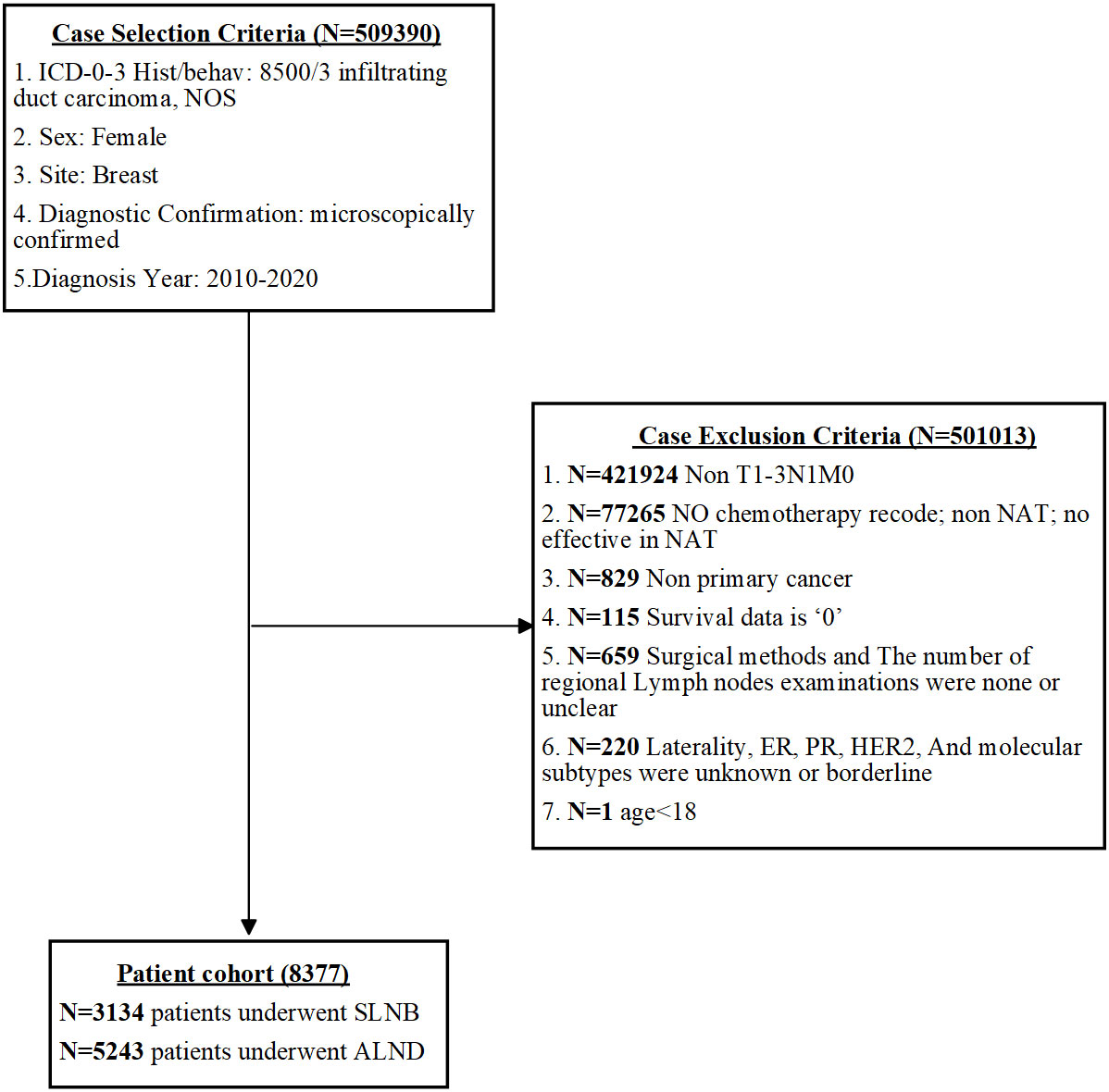 Case Selection Criteria (N=509390)

1. ICD-0-3 Hist/behav: 8500/3 infiltrating duct carcinoma, NOS

2. Sex: Female

3. Site: Breast

4. Diagnostic Confirmation: microscopically confirmed

5.Diagnosis Year: 2010-2020

Case Exclusion Criteria (N=501013)

1. N=421924 Non T1-3N1M0

2. N=77265 NO chemotherapy recode; non NAT; no effective in NAT

3. N=829 Non primary cancer

4. N=115 Survival data is '0'

5. N=659 Surgical methods and The number of regional Lymph nodes examinations were none or unclear

6. N=220 Laterality, ER, PR, HER2, And molecular subtypes were unknown or borderline

7. N=1 age<18

Patient cohort (8377)

N=3134 patients underwent SLNB

N=5243 patients underwent ALND